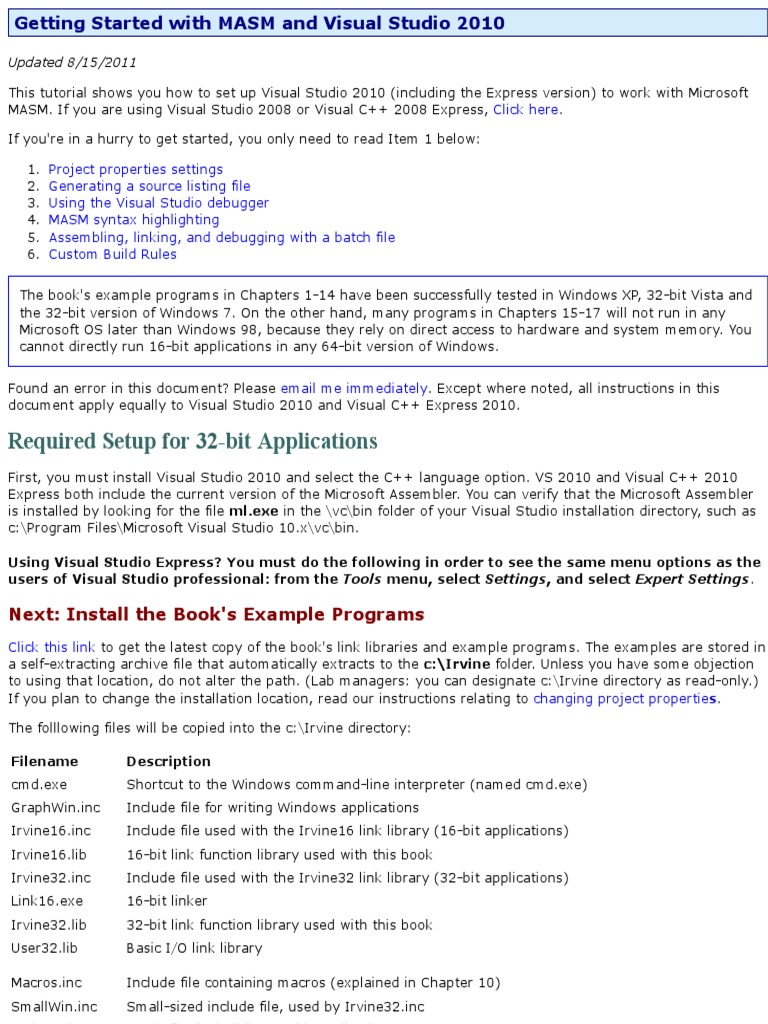 Getting Started with MASM and Visual Studio 2010

Updated 8/15/2011

This tutorial shows you how to set up Visual Studio 2010 (including the Express version) to work with Microsoft MASM. If you are using Visual Studio 2008 or Visual C++ 2008 Express, Click here.

If you're in a hurry to get started, you only need to read Item 1 below:

1. Project properties settings
2. Generating a source listing file
3. Using the Visual Studio debugger
4. MASM syntax highlighting
5. Assembling, linking, and debugging with a batch file
6. Custom Build Rules

The book's example programs in Chapters 1-14 have been successfully tested in Windows XP, 32-bit Vista and the 32-bit version of Windows 7. On the other hand, many programs in Chapters 15-17 will not run in any Microsoft OS later than Windows 98, because they rely on direct access to hardware and system memory. You cannot directly run 16-bit applications in any 64-bit version of Windows.

Found an error in this document? Please email me immediately. Except where noted, all instructions in this document apply equally to Visual Studio 2010 and Visual C++ Express 2010.

Required Setup for 32-bit Applications

First, you must install Visual Studio 2010 and select the C++ language option. VS 2010 and Visual C++ 2010 Express both include the current version of the Microsoft Assembler. You can verify that the Microsoft Assembler is installed by looking for the file ml.exe in the \vc\bin folder of your Visual Studio installation directory, such as c:\Program Files\Microsoft Visual Studio 10.x\vc\bin.

Using Visual Studio Express? You must do the following in order to see the same menu options as the users of Visual Studio professional: from the Tools menu, select Settings, and select Expert Settings.

Next: Install the Book's Example Programs

Click this link to get the latest copy of the book's link libraries and example programs. The examples are stored in a self-extracting archive file that automatically extracts to the c:\Irvine folder. Unless you have some objection to using that location, do not alter the path. (Lab managers: you can designate c:\Irvine directory as read-only.) If you plan to change the installation location, read our instructions relating to changing project properties.

The folllowing files will be copied into the c:\Irvine directory:

| Filename | Description |
|---|---|
| cmd.exe | Shortcut to the Windows command-line interpreter (named cmd.exe) |
| GraphWin.inc | Include file for writing Windows applications |
| Irvine16.inc | Include file used with the Irvine16 link library (16-bit applications) |
| Irvine16.lib | 16-bit link function library used with this book |
| Irvine32.inc | Include file used with the Irvine32 link library (32-bit applications) |
| Link16.exe | 16-bit linker |
| Irvine32.lib | 32-bit link function library used with this book |
| User32.lib | Basic I/O link library |
| Macros.inc | Include file containing macros (explained in Chapter 10) |
| SmallWin.inc | Small-sized include file, used by Irvine32.inc |